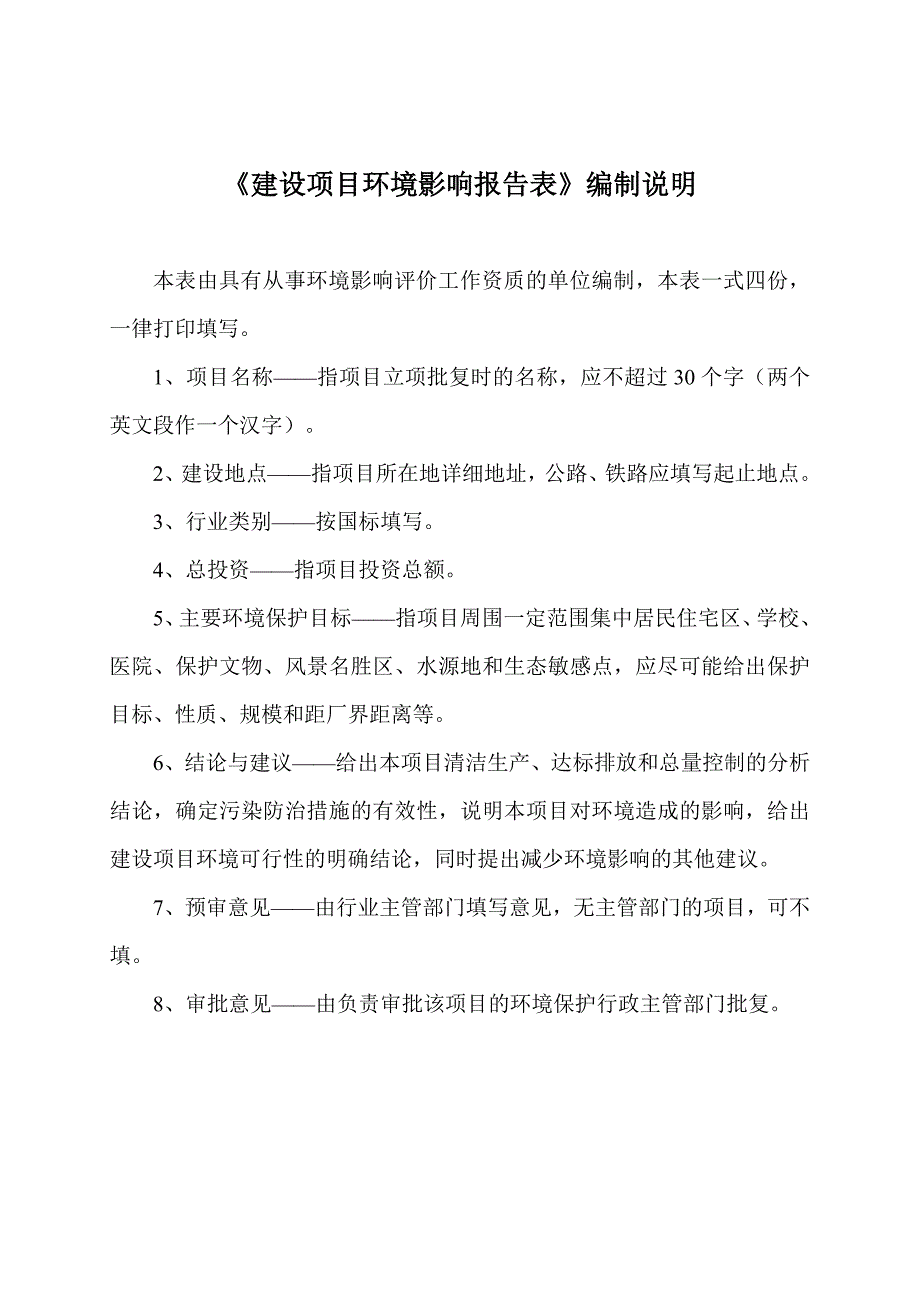 《建设项目环境影响报告表》编制说明

本表由具有从事环境影响评价工作资质的单位编制，本表一式四份，一律打印填写。

1、项目名称——指项目立项批复时的名称，应不超过 30 个字（两个英文段作一个汉字）。

2、建设地点——指项目所在地详细地址，公路、铁路应填写起止地点。

3、行业类别——按国标填写。

4、总投资——指项目投资总额。

5、主要环境保护目标——指项目周围一定范围集中居民住宅区、学校、医院、保护文物、风景名胜区、水源地和生态敏感点，应尽可能给出保护目标、性质、规模和距厂界距离等。

6、结论与建议——给出本项目清洁生产、达标排放和总量控制的分析结论，确定污染防治措施的有效性，说明本项目对环境造成的影响，给出建设项目环境可行性的明确结论，同时提出减少环境影响的其他建议。

7、预审意见——由行业主管部门填写意见，无主管部门的项目，可不填。

8、审批意见——由负责审批该项目的环境保护行政主管部门批复。